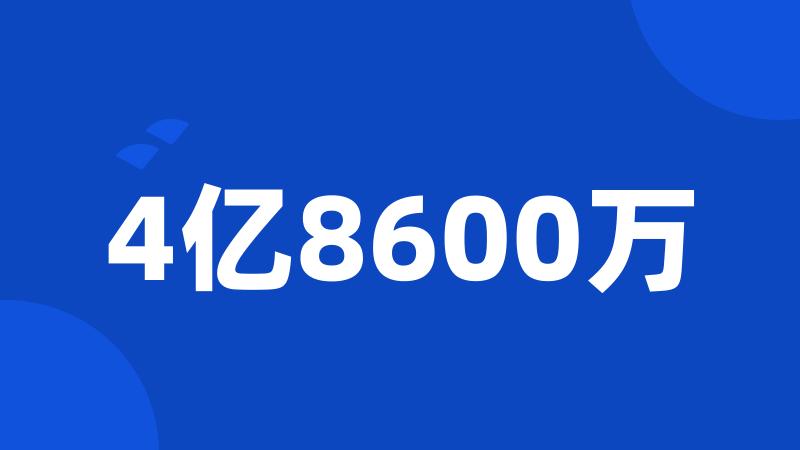 4亿8600万